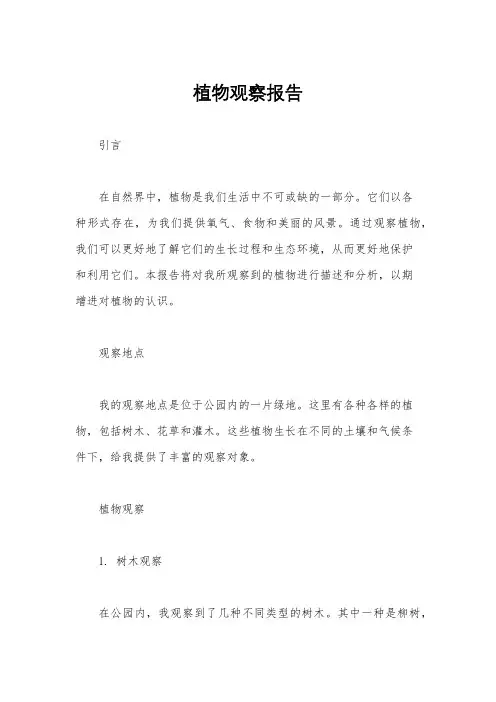 植物观察报告

引言

在自然界中，植物是我们生活中不可或缺的一部分。它们以各种形式存在，为我们提供氧气、食物和美丽的风景。通过观察植物，我们可以更好地了解它们的生长过程和生态环境，从而更好地保护和利用它们。本报告将对我所观察到的植物进行描述和分析，以期增进对植物的认识。

观察地点

我的观察地点是位于公园内的一片绿地。这里有各种各样的植物，包括树木、花草和灌木。这些植物生长在不同的土壤和气候条件下，给我提供了丰富的观察对象。

植物观察

1. 树木观察

在公园内，我观察到了几种不同类型的树木。其中一种是柳树，